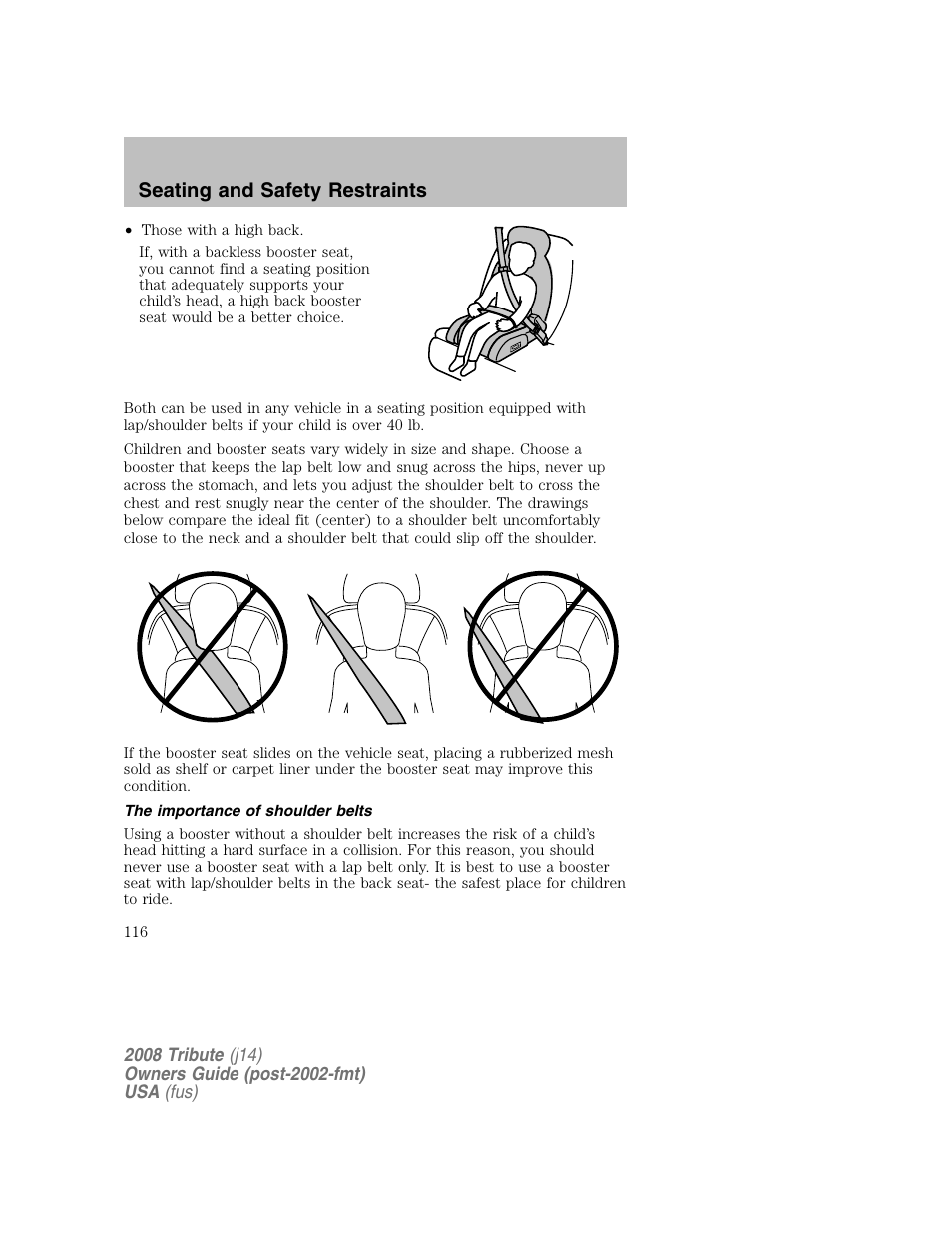 Seating and Safety Restraints

• Those with a high back.

If, with a backless booster seat, you cannot find a seating position that adequately supports your child's head, a high back booster seat would be a better choice.

Both can be used in any vehicle in a seating position equipped with lap/shoulder belts if your child is over 40 lb.

Children and booster seats vary widely in size and shape. Choose a booster that keeps the lap belt low and snug across the hips, never up across the stomach, and lets you adjust the shoulder belt to cross the chest and rest snugly near the center of the shoulder. The drawings below compare the ideal fit (center) to a shoulder belt uncomfortably close to the neck and a shoulder belt that could slip off the shoulder.

If the booster seat slides on the vehicle seat, placing a rubberized mesh sold as shelf or carpet liner under the booster seat may improve this condition.

The importance of shoulder belts

Using a booster without a shoulder belt increases the risk of a child's head hitting a hard surface in a collision. For this reason, you should never use a booster seat with a lap belt only. It is best to use a booster seat with lap/shoulder belts in the back seat- the safest place for children to ride.

116

2008 Tribute (j14)
Owners Guide (post-2002-fmt)
USA (fus)